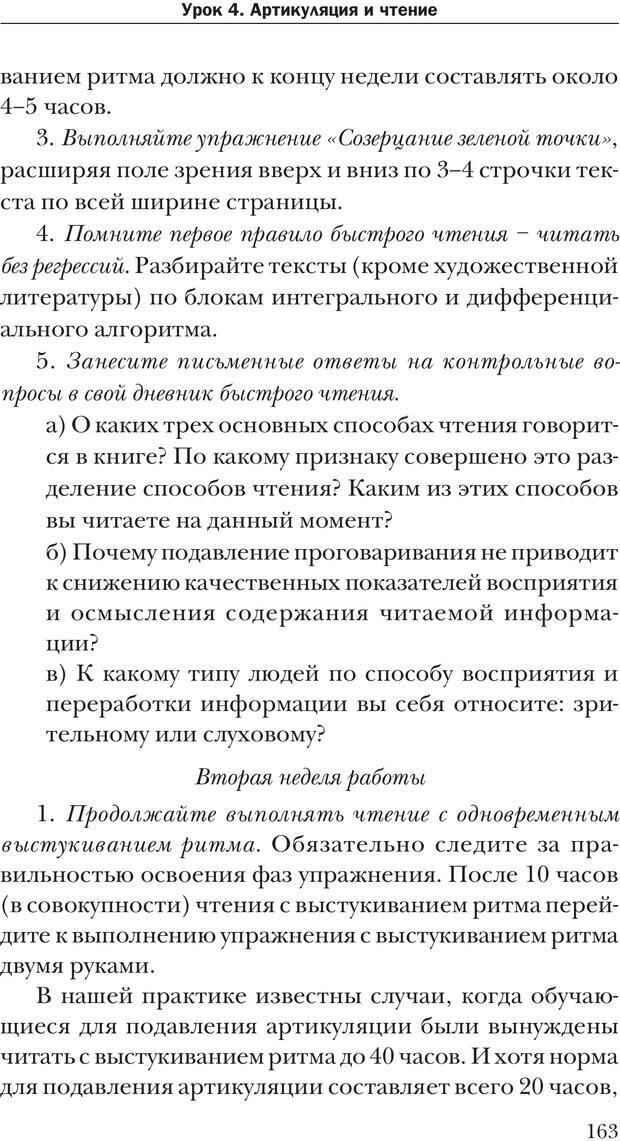 Урок 4. Артикуляция и чтение

ванием ритма должно к концу недели составлять около 4–5 часов.

3. Выполняйте упражнение «Созерцание зеленой точки», расширяя поле зрения вверх и вниз по 3–4 строчки текста по всей ширине страницы.

4. Помните первое правило быстрого чтения – читать без регрессий. Разбирайте тексты (кроме художественной литературы) по блокам интегрального и дифференциального алгоритма.

5. Занесите письменные ответы на контрольные вопросы в свой дневник быстрого чтения.

а) О каких трех основных способах чтения говорится в книге? По какому признаку совершено это разделение способов чтения? Каким из этих способов вы читаете на данный момент?

б) Почему подавление проговаривания не приводит к снижению качественных показателей восприятия и осмысления содержания читаемой информации?

в) К какому типу людей по способу восприятия и переработки информации вы себя относите: зрительному или слуховому?

Вторая неделя работы

1. Продолжайте выполнять чтение с одновременным выстукиванием ритма. Обязательно следите за правильностью освоения фаз упражнения. После 10 часов (в совокупности) чтения с выстукиванием ритма перейдите к выполнению упражнения с выстукиванием ритма двумя руками.

В нашей практике известны случаи, когда обучающиеся для подавления артикуляции были вынуждены читать с выстукиванием ритма до 40 часов. И хотя норма для подавления артикуляции составляет всего 20 часов,

163